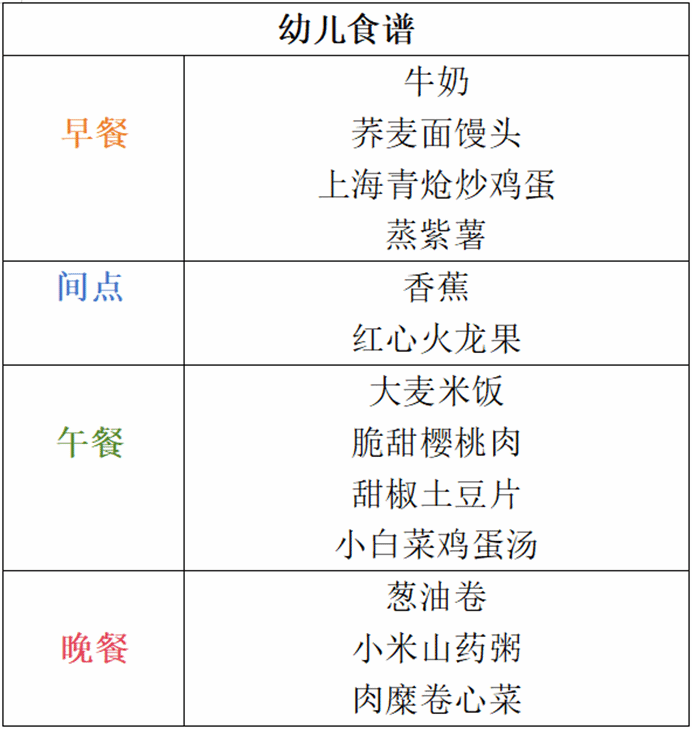 | 幼儿食谱 | |
|---|---|
| 早餐 | 牛奶 荞麦面馒头 上海青炝炒鸡蛋 蒸紫薯 |
| 间点 | 香蕉 红心火龙果 |
| 午餐 | 大麦米饭 脆甜樱桃肉 甜椒土豆片 小白菜鸡蛋汤 |
| 晚餐 | 葱油卷 小米山药粥 肉糜卷心菜 |